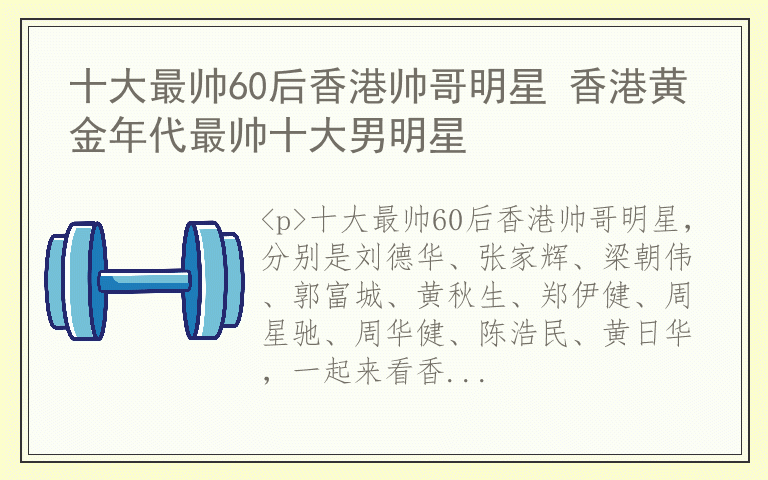 十大最帅60后香港帅哥明星 香港黄金年代最帅十大男明星

<p>十大最帅60后香港帅哥明星，分别是刘德华、张家辉、梁朝伟、郭富城、黄秋生、郑伊健、周星驰、周华健、陈浩民、黄日华，一起来看香...